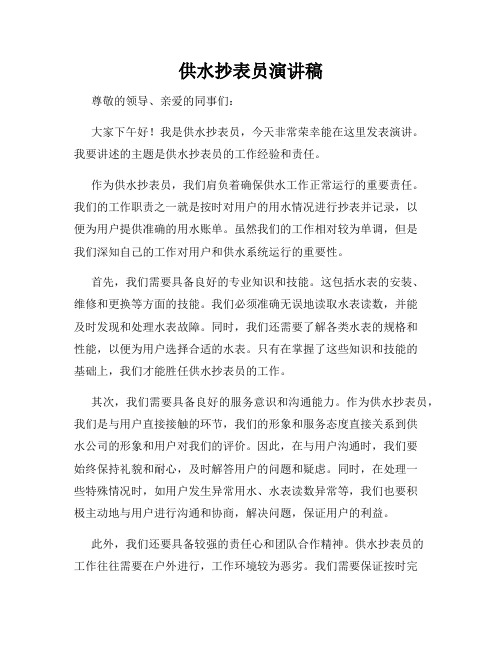 供水抄表员演讲稿

尊敬的领导、亲爱的同事们：

大家下午好！我是供水抄表员，今天非常荣幸能在这里发表演讲。我要讲述的主题是供水抄表员的工作经验和责任。

作为供水抄表员，我们肩负着确保供水工作正常运行的重要责任。我们的工作职责之一就是按时对用户的用水情况进行抄表并记录，以便为用户提供准确的用水账单。虽然我们的工作相对较为单调，但是我们深知自己的工作对用户和供水系统运行的重要性。

首先，我们需要具备良好的专业知识和技能。这包括水表的安装、维修和更换等方面的技能。我们必须准确无误地读取水表读数，并能及时发现和处理水表故障。同时，我们还需要了解各类水表的规格和性能，以便为用户选择合适的水表。只有在掌握了这些知识和技能的基础上，我们才能胜任供水抄表员的工作。

其次，我们需要具备良好的服务意识和沟通能力。作为供水抄表员，我们是与用户直接接触的环节，我们的形象和服务态度直接关系到供水公司的形象和用户对我们的评价。因此，在与用户沟通时，我们要始终保持礼貌和耐心，及时解答用户的问题和疑虑。同时，在处理一些特殊情况时，如用户发生异常用水、水表读数异常等，我们也要积极主动地与用户进行沟通和协商，解决问题，保证用户的利益。

此外，我们还要具备较强的责任心和团队合作精神。供水抄表员的工作往往需要在户外进行，工作环境较为恶劣。我们需要保证按时完